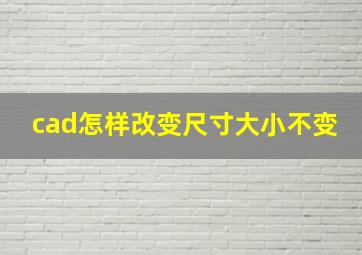 cad怎样改变尺寸大小不变